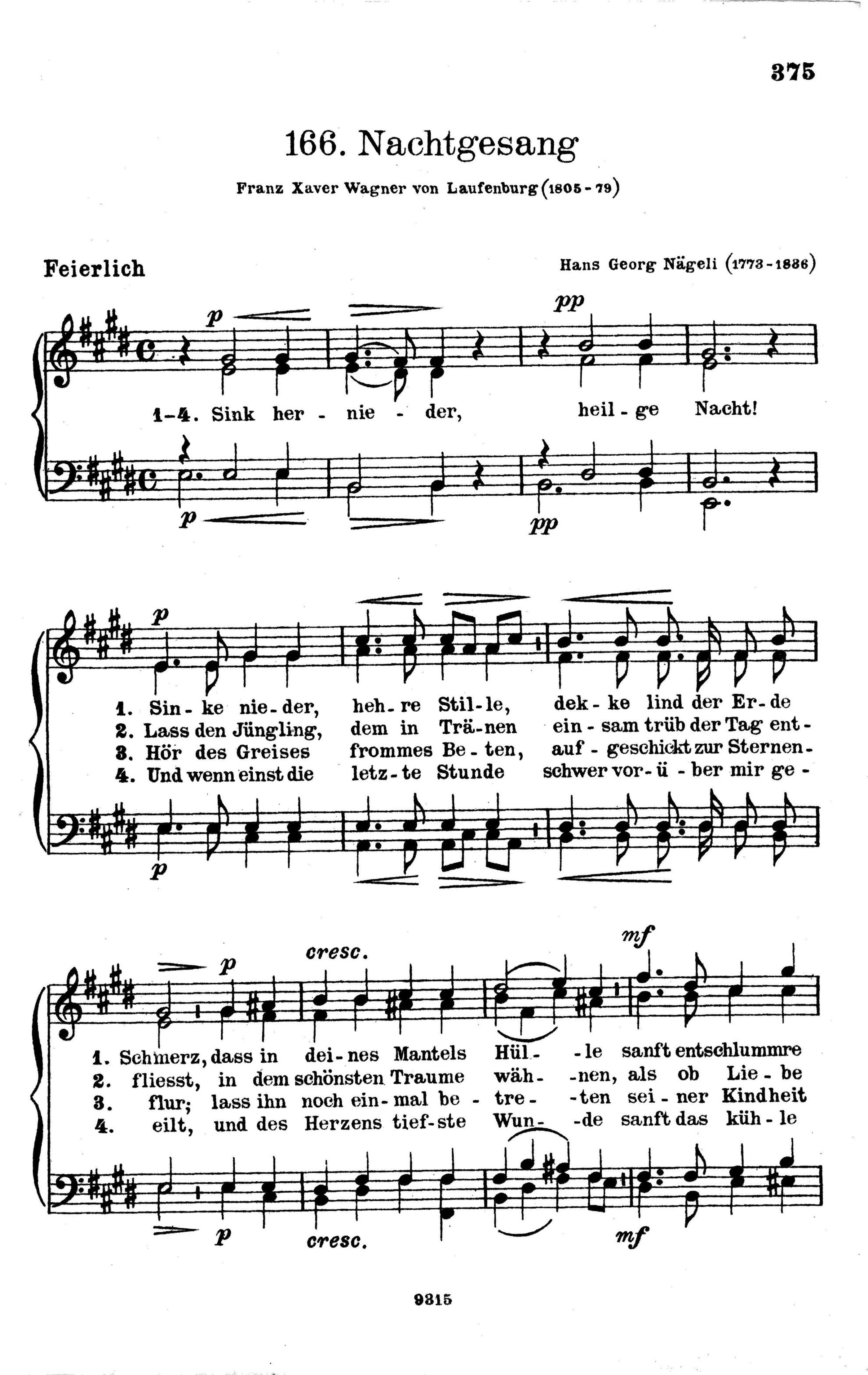 375

166. Nachtgesang

Franz Xaver Wagner von Laufenburg (1805-79)

Feierlich

Hans Georg Nägeli (1773-1836)

p pp

1-4. Sink her - nie - der, heil - ge Nacht!

p pp

p

1. Sin - ke nie - der, heh - re Stil - le, dek - ke lind der Er - de
2. Lass den Jüngling, dem in Trä - nen ein - sam trüb der Tag ent -
3. Hör des Greises frommes Be - ten, auf - geschickt zur Sternen -
4. Und wenn einst die letz - te Stunde schwer vor - ü - ber mir ge -

p

p cresc. mf

1. Schmerz, dass in dei - nes Mantels Hül - - le sanft entschlummre
2. fliesst, in dem schönsten Traume wäh - - nen, als ob Lie - be
3. flur; lass ihn noch ein - mal be - tre - - ten sei - ner Kindheit
4. eilt, und des Herzens tief - ste Wun - - de sanft das küh - le

p cresc. mf

9315